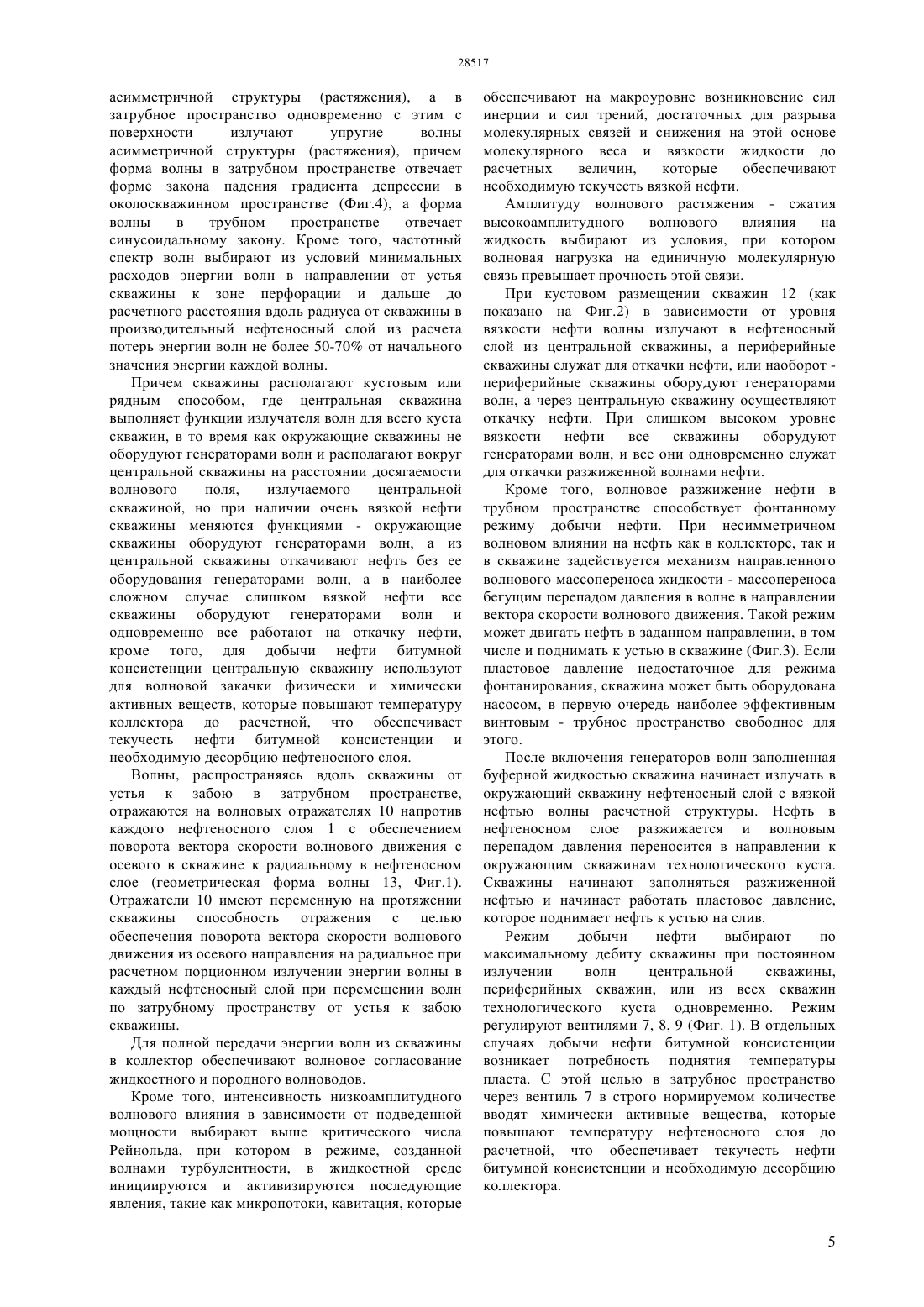 28517

асимметричной структуры (растяжения), а в затрубное пространство одновременно с этим с поверхности излучают упругие волны асимметричной структуры (растяжения), причем форма волны в затрубном пространстве отвечает форме закона падения градиента депрессии в околоскважинном пространстве (Фиг.4), а форма волны в трубном пространстве отвечает синусоидальному закону. Кроме того, частотный спектр волн выбирают из условий минимальных расходов энергии волн в направлении от устья скважины к зоне перфорации и дальше до расчетного расстояния вдоль радиуса от скважины в производительный нефтеносный слой из расчета потерь энергии волн не более 50-70% от начального значения энергии каждой волны.

Причем скважины располагают кустовым или рядным способом, где центральная скважина выполняет функции излучателя волн для всего куста скважин, в то время как окружающие скважины не оборудуют генераторами волн и располагают вокруг центральной скважины на расстоянии досягаемости волнового поля, излучаемого центральной скважиной, но при наличии очень вязкой нефти скважины меняются функциями - окружающие скважины оборудуют генераторами волн, а из центральной скважины откачивают нефть без ее оборудования генераторами волн, а в наиболее сложном случае слишком вязкой нефти все скважины оборудуют генераторами волн и одновременно все работают на откачку нефти, кроме того, для добычи нефти битумной консистенции центральную скважину используют для волновой закачки физически и химически активных веществ, которые повышают температуру коллектора до расчетной, что обеспечивает текучесть нефти битумной консистенции и необходимую десорбцию нефтеносного слоя.

Волны, распространяясь вдоль скважины от устья к забою в затрубном пространстве, отражаются на волновых отражателях 10 напротив каждого нефтеносного слоя 1 с обеспечением поворота вектора скорости волнового движения с осевого в скважине к радиальному в нефтеносном слое (геометрическая форма волны 13, Фиг.1). Отражатели 10 имеют переменную на протяжении скважины способность отражения с целью обеспечения поворота вектора скорости волнового движения из осевого направления на радиальное при расчетном порционном излучении энергии волны в каждый нефтеносный слой при перемещении волн по затрубному пространству от устья к забою скважины.

Для полной передачи энергии волн из скважины в коллектор обеспечивают волновое согласование жидкостного и породного волноводов.

Кроме того, интенсивность низкоамплитудного волнового влияния в зависимости от подведенной мощности выбирают выше критического числа Рейнольда, при котором в режиме, созданной волнами турбулентности, в жидкостной среде инициируются и активизируются последующие явления, такие как микропотоки, кавитация, которые обеспечивают на макроуровне возникновение сил инерции и сил трений, достаточных для разрыва молекулярных связей и снижения на этой основе молекулярного веса и вязкости жидкости до расчетных величин, которые обеспечивают необходимую текучесть вязкой нефти.

Амплитуду волнового растяжения - сжатия высокоамплитудного волнового влияния на жидкость выбирают из условия, при котором волновая нагрузка на единичную молекулярную связь превышает прочность этой связи.

При кустовом размещении скважин 12 (как показано на Фиг.2) в зависимости от уровня вязкости нефти волны излучают в нефтеносный слой из центральной скважины, а периферийные скважины служат для откачки нефти, или наоборот - периферийные скважины оборудуют генераторами волн, а через центральную скважину осуществляют откачку нефти. При слишком высоком уровне вязкости нефти все скважины оборудуют генераторами волн, и все они одновременно служат для откачки разжиженной волнами нефти.

Кроме того, волновое разжижение нефти в трубном пространстве способствует фонтанному режиму добычи нефти. При несимметричном волновом влиянии на нефть как в коллекторе, так и в скважине задействуется механизм направленного волнового массопереноса жидкости - массопереноса бегущим перепадом давления в волне в направлении вектора скорости волнового движения. Такой режим может двигать нефть в заданном направлении, в том числе и поднимать к устью в скважине (Фиг.3). Если пластовое давление недостаточное для режима фонтанирования, скважина может быть оборудована насосом, в первую очередь наиболее эффективным винтовым - трубное пространство свободное для этого.

После включения генераторов волн заполненная буферной жидкостью скважина начинает излучать в окружающий скважину нефтеносный слой с вязкой нефтью волны расчетной структуры. Нефть в нефтеносном слое разжижается и волновым перепадом давления переносится в направлении к окружающим скважинам технологического куста. Скважины начинают заполняться разжиженной нефтью и начинает работать пластовое давление, которое поднимает нефть к устью на слив.

Режим добычи нефти выбирают по максимальному дебиту скважины при постоянном излучении волн центральной скважины, периферийных скважин, или из всех скважин технологического куста одновременно. Режим регулируют вентилями 7, 8, 9 (Фиг. 1). В отдельных случаях добычи нефти битумной консистенции возникает потребность поднятия температуры пласта. С этой целью в затрубное пространство через вентиль 7 в строго нормируемом количестве вводят химически активные вещества, которые повышают температуру нефтеносного слоя до расчетной, что обеспечивает текучесть нефти битумной консистенции и необходимую десорбцию коллектора.

5